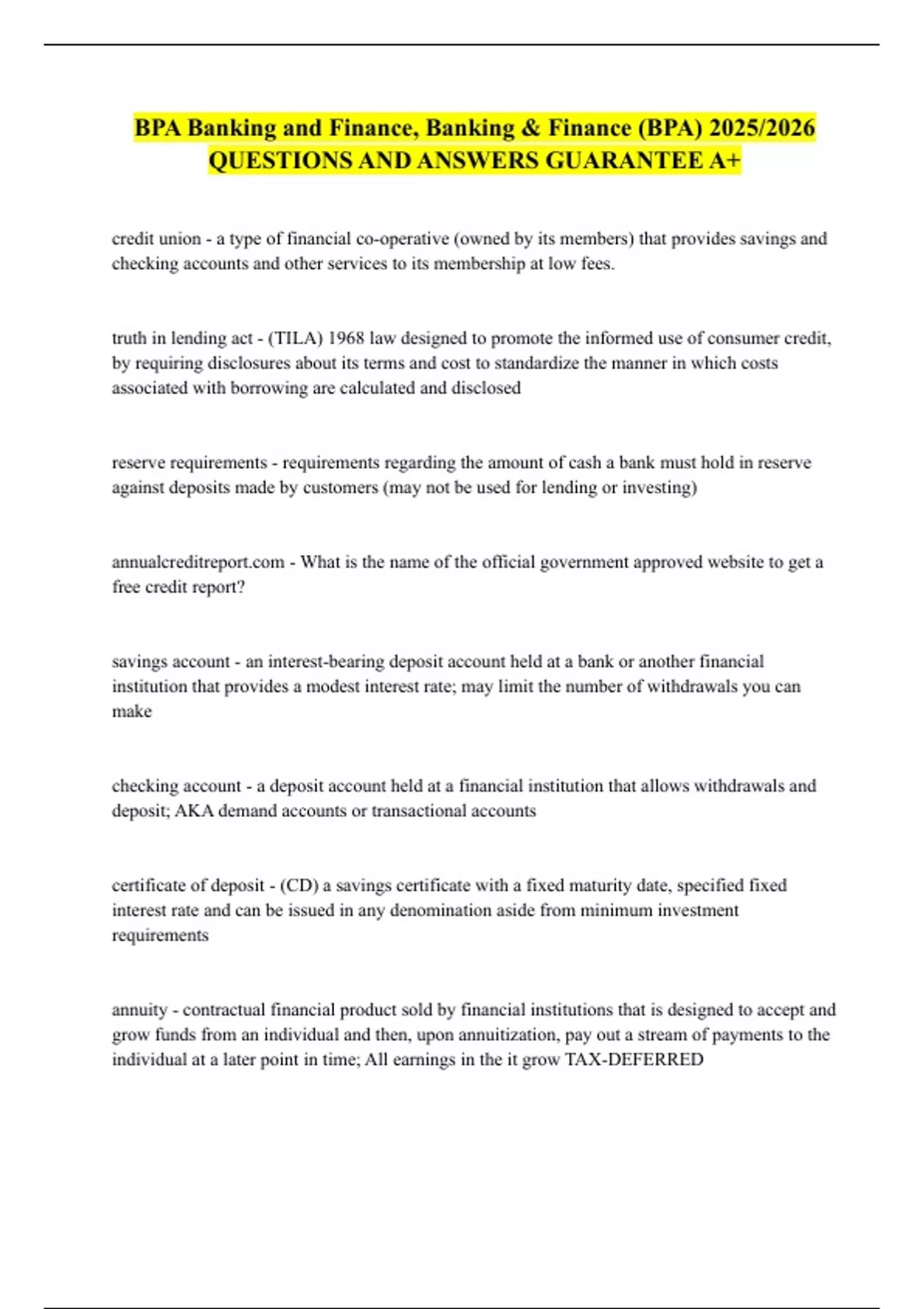 BPA Banking and Finance, Banking & Finance (BPA) 2025/2026 QUESTIONS AND ANSWERS GUARANTEE A+

credit union - a type of financial co-operative (owned by its members) that provides savings and checking accounts and other services to its membership at low fees.

truth in lending act - (TILA) 1968 law designed to promote the informed use of consumer credit, by requiring disclosures about its terms and cost to standardize the manner in which costs associated with borrowing are calculated and disclosed

reserve requirements - requirements regarding the amount of cash a bank must hold in reserve against deposits made by customers (may not be used for lending or investing)

annualcreditreport.com - What is the name of the official government approved website to get a free credit report?

savings account - an interest-bearing deposit account held at a bank or another financial institution that provides a modest interest rate; may limit the number of withdrawals you can make

checking account - a deposit account held at a financial institution that allows withdrawals and deposit; AKA demand accounts or transactional accounts

certificate of deposit - (CD) a savings certificate with a fixed maturity date, specified fixed interest rate and can be issued in any denomination aside from minimum investment requirements

annuity - contractual financial product sold by financial institutions that is designed to accept and grow funds from an individual and then, upon annuitization, pay out a stream of payments to the individual at a later point in time; All earnings in the it grow TAX-DEFERRED